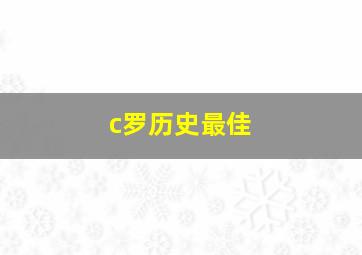 c罗历史最佳